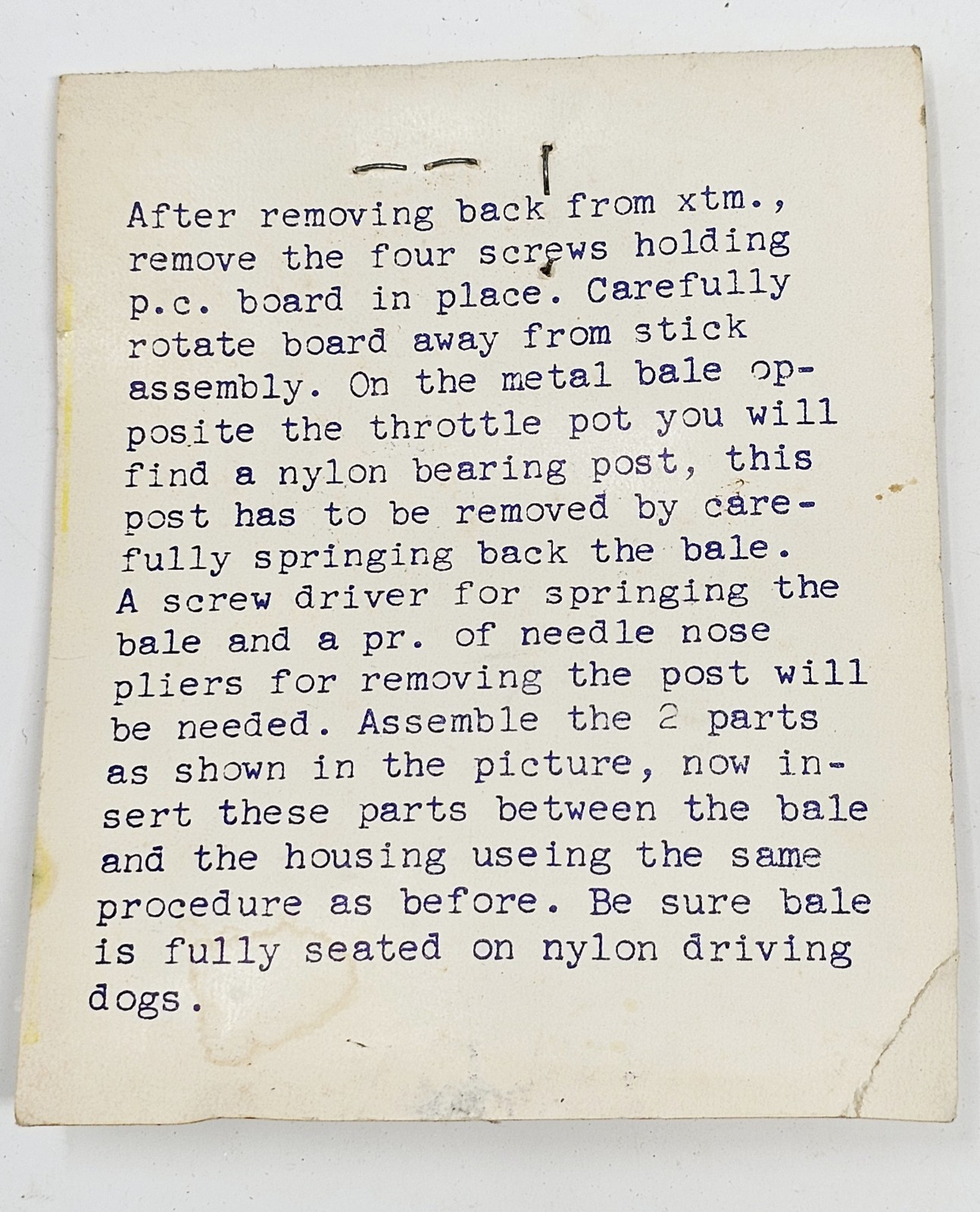 After removing back from xtm., remove the four screws holding p.c. board in place. Carefully rotate board away from stick assembly. On the metal bale opposite the throttle pot you will find a nylon bearing post, this post has to be removed by carefully springing back the bale. A screw driver for springing the bale and a pr. of needle nose pliers for removing the post will be needed. Assemble the 2 parts as shown in the picture, now insert these parts between the bale and the housing useing the same procedure as before. Be sure bale is fully seated on nylon driving dogs.